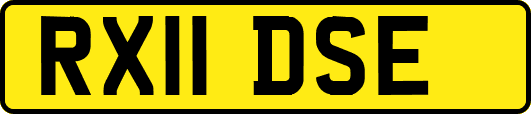 RX11 DSE